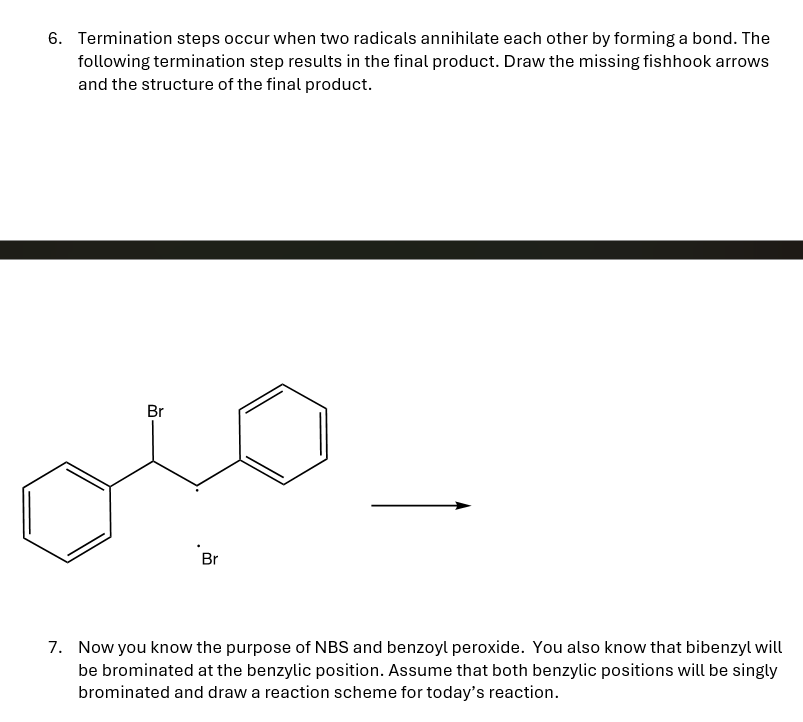 6. Termination steps occur when two radicals annihilate each other by forming a bond. The following termination step results in the final product. Draw the missing fishhook arrows and the structure of the final product.

Br

Br

7. Now you know the purpose of NBS and benzoyl peroxide. You also know that bibenzyl will be brominated at the benzylic position. Assume that both benzylic positions will be singly brominated and draw a reaction scheme for today's reaction.